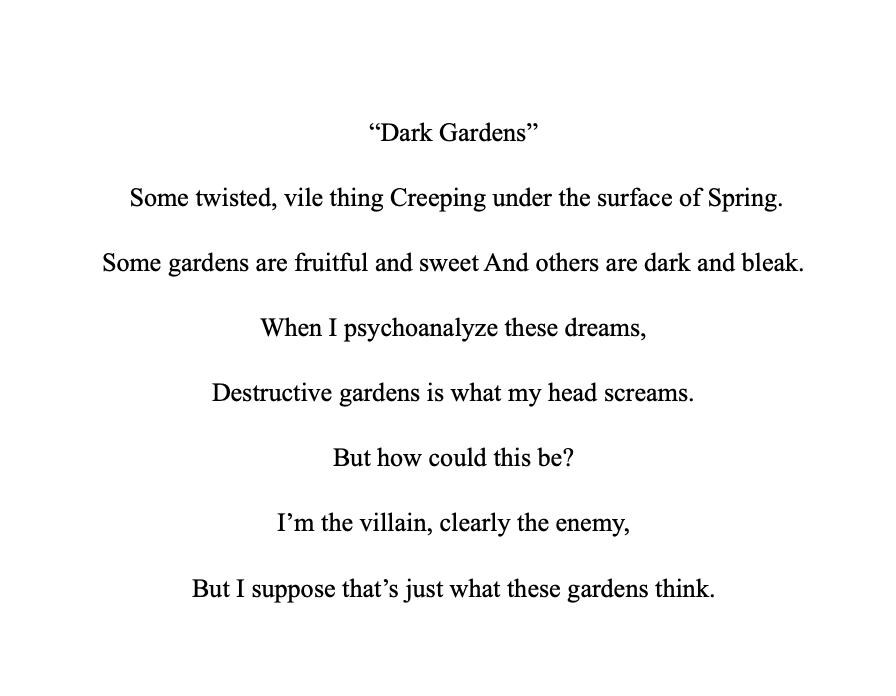 "Dark Gardens"

Some twisted, vile thing Creeping under the surface of Spring.

Some gardens are fruitful and sweet And others are dark and bleak.

When I psychoanalyze these dreams,

Destructive gardens is what my head screams.

But how could this be?

I'm the villain, clearly the enemy,

But I suppose that's just what these gardens think.